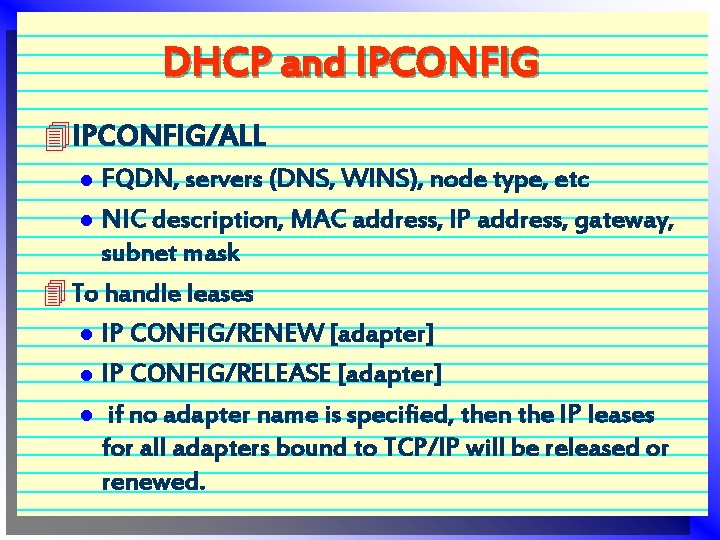 DHCP and IPCONFIG

IPCONFIG/ALL

• FQDN, servers (DNS, WINS), node type, etc

• NIC description, MAC address, IP address, gateway, subnet mask

To handle leases

• IP CONFIG/RENEW [adapter]

• IP CONFIG/RELEASE [adapter]

• if no adapter name is specified, then the IP leases for all adapters bound to TCP/IP will be released or renewed.